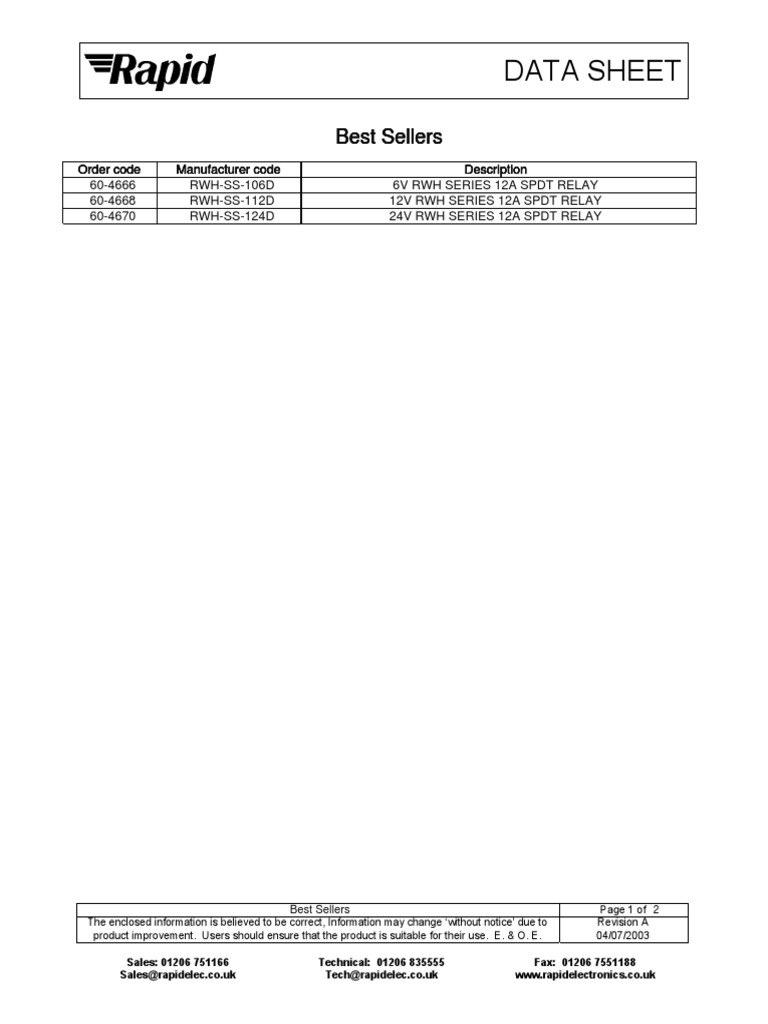 Rapid

DATA SHEET

Best Sellers

| Order code | Manufacturer code | Description |
|---|---|---|
| 60-4666 | RWH-SS-106D | 6V RWH SERIES 12A SPDT RELAY |
| 60-4668 | RWH-SS-112D | 12V RWH SERIES 12A SPDT RELAY |
| 60-4670 | RWH-SS-124D | 24V RWH SERIES 12A SPDT RELAY |

| Best Sellers | Page 1 of 2 |
|---|---|
| The enclosed information is believed to be correct, Information may change 'without notice' due to product improvement. Users should ensure that the product is suitable for their use. E. & O. E. | Revision A 04/07/2003 |

Sales: 01206 751166
Sales@rapidelec.co.uk

Technical: 01206 835555
Tech@rapidelec.co.uk

Fax: 01206 7551188
www.rapidelectronics.co.uk